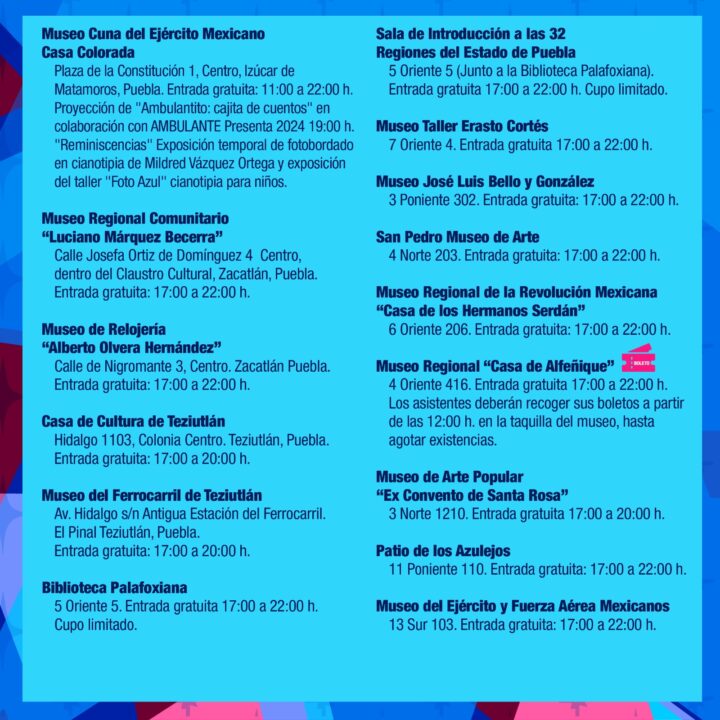 Museo Cuna del Ejército Mexicano
Casa Colorada
Plaza de la Constitución 1, Centro, Izúcar de Matamoros, Puebla. Entrada gratuita: 11:00 a 22:00 h. Proyección de "Ambulantito: cajita de cuentos" en colaboración con AMBULANTE Presenta 2024 19:00 h. "Reminiscencias" Exposición temporal de fotobordado en cianotipia de Mildred Vázquez Ortega y exposición del taller "Foto Azul" cianotipia para niños.

Museo Regional Comunitario
"Luciano Márquez Becerra"
Calle Josefa Ortiz de Domínguez 4 Centro, dentro del Claustro Cultural, Zacatlán, Puebla. Entrada gratuita: 17:00 a 22:00 h.

Museo de Relojería
"Alberto Olvera Hernández"
Calle de Nigromante 3, Centro. Zacatlán Puebla. Entrada gratuita: 17:00 a 22:00 h.

Casa de Cultura de Teziutlán
Hidalgo 1103, Colonia Centro. Teziutlán, Puebla. Entrada gratuita: 17:00 a 20:00 h.

Museo del Ferrocarril de Teziutlán
Av. Hidalgo s/n Antigua Estación del Ferrocarril. El Pinal Teziutlán, Puebla. Entrada gratuita: 17:00 a 20:00 h.

Biblioteca Palafoxiana
5 Oriente 5. Entrada gratuita 17:00 a 22:00 h. Cupo limitado.

Sala de Introducción a las 32
Regiones del Estado de Puebla
5 Oriente 5 (Junto a la Biblioteca Palafoxiana). Entrada gratuita 17:00 a 22:00 h. Cupo limitado.

Museo Taller Erasto Cortés
7 Oriente 4. Entrada gratuita 17:00 a 22:00 h.

Museo José Luis Bello y González
3 Poniente 302. Entrada gratuita: 17:00 a 22:00 h.

San Pedro Museo de Arte
4 Norte 203. Entrada gratuita: 17:00 a 22:00 h.

Museo Regional de la Revolución Mexicana
"Casa de los Hermanos Serdán"
6 Oriente 206. Entrada gratuita: 17:00 a 22:00 h.

Museo Regional "Casa de Alfeñique" BOLETO
4 Oriente 416. Entrada gratuita 17:00 a 22:00 h. Los asistentes deberán recoger sus boletos a partir de las 12:00 h. en la taquilla del museo, hasta agotar existencias.

Museo de Arte Popular
"Ex Convento de Santa Rosa"
3 Norte 1210. Entrada gratuita 17:00 a 20:00 h.

Patio de los Azulejos
11 Poniente 110. Entrada gratuita: 17:00 a 22:00 h.

Museo del Ejército y Fuerza Aérea Mexicanos
13 Sur 103. Entrada gratuita: 17:00 a 22:00 h.